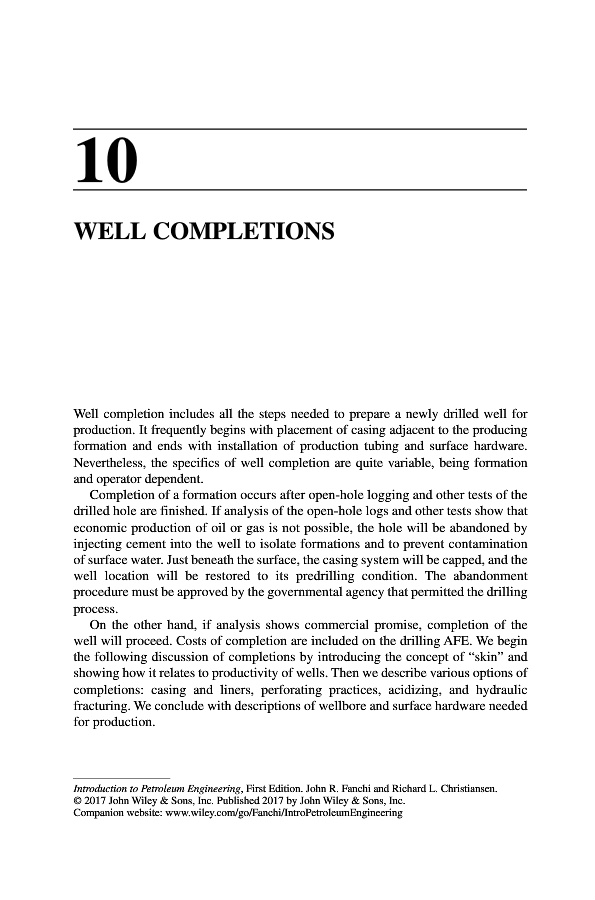 10

WELL COMPLETIONS

Well completion includes all the steps needed to prepare a newly drilled well for production. It frequently begins with placement of casing adjacent to the producing formation and ends with installation of production tubing and surface hardware. Nevertheless, the specifics of well completion are quite variable, being formation and operator dependent.

Completion of a formation occurs after open-hole logging and other tests of the drilled hole are finished. If analysis of the open-hole logs and other tests show that economic production of oil or gas is not possible, the hole will be abandoned by injecting cement into the well to isolate formations and to prevent contamination of surface water. Just beneath the surface, the casing system will be capped, and the well location will be restored to its predrilling condition. The abandonment procedure must be approved by the governmental agency that permitted the drilling process.

On the other hand, if analysis shows commercial promise, completion of the well will proceed. Costs of completion are included on the drilling AFE. We begin the following discussion of completions by introducing the concept of "skin" and showing how it relates to productivity of wells. Then we describe various options of completions: casing and liners, perforating practices, acidizing, and hydraulic fracturing. We conclude with descriptions of wellbore and surface hardware needed for production.

Introduction to Petroleum Engineering, First Edition. John R. Fanchi and Richard L. Christiansen.
© 2017 John Wiley & Sons, Inc. Published 2017 by John Wiley & Sons, Inc.
Companion website: www.wiley.com/go/Fanchi/IntroPetroleumEngineering